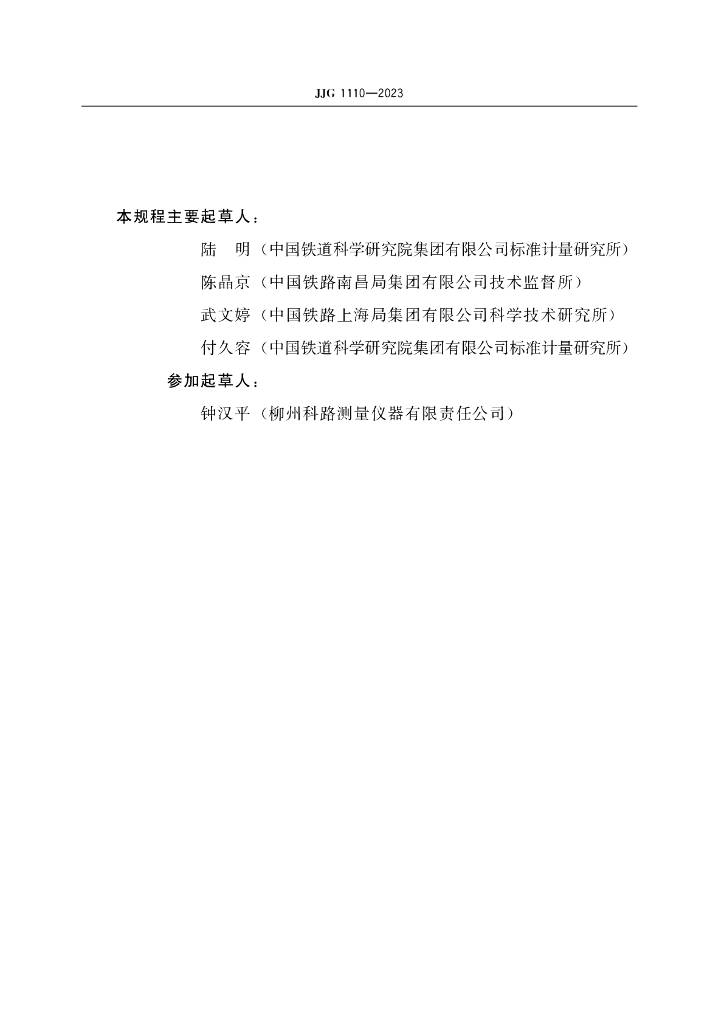 JJG 1110—2023

本规程主要起草人：

陆　明（中国铁道科学研究院集团有限公司标准计量研究所）

陈晶京（中国铁路南昌局集团有限公司技术监督所）

武文婷（中国铁路上海局集团有限公司科学技术研究所）

付久容（中国铁道科学研究院集团有限公司标准计量研究所）

参加起草人：

钟汉平（柳州科路测量仪器有限责任公司）